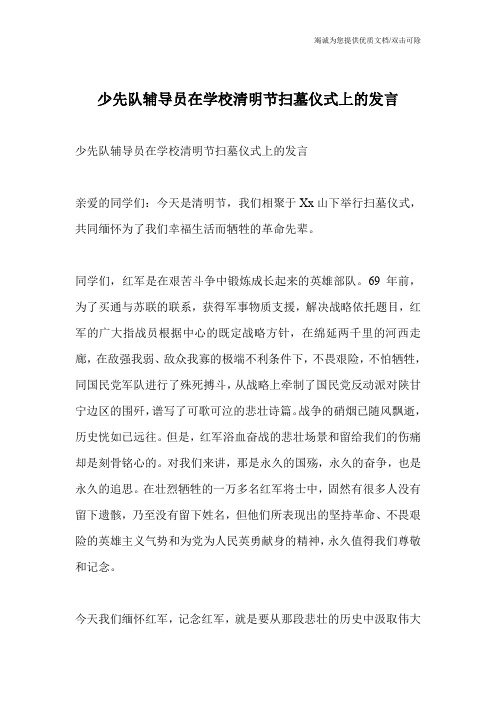 竭诚为您提供优质文档/双击可除

少先队辅导员在学校清明节扫墓仪式上的发言

少先队辅导员在学校清明节扫墓仪式上的发言

亲爱的同学们：今天是清明节，我们相聚于Xx山下举行扫墓仪式，共同缅怀为了我们幸福生活而牺牲的革命先辈。

同学们，红军是在艰苦斗争中锻炼成长起来的英雄部队。69年前，为了买通与苏联的联系，获得军事物质支援，解决战略依托题目，红军的广大指战员根据中心的既定战略方针，在绵延两千里的河西走廊，在敌强我弱、敌众我寡的极端不利条件下，不畏艰险，不怕牺牲，同国民党军队进行了殊死搏斗，从战略上牵制了国民党反动派对陕甘宁边区的围歼，谱写了可歌可泣的悲壮诗篇。战争的硝烟已随风飘逝，历史恍如已远往。但是，红军浴血奋战的悲壮场景和留给我们的伤痛却是刻骨铭心的。对我们来讲，那是永久的国殇，永久的奋争，也是永久的追思。在壮烈牺牲的一万多名红军将士中，固然有很多人没有留下遗骸，乃至没有留下姓名，但他们所表现出的坚持革命、不畏艰险的英雄主义气势和为党为人民英勇献身的精神，永久值得我们尊敬和记念。

今天我们缅怀红军，记念红军，就是要从那段悲壮的历史中汲取伟大